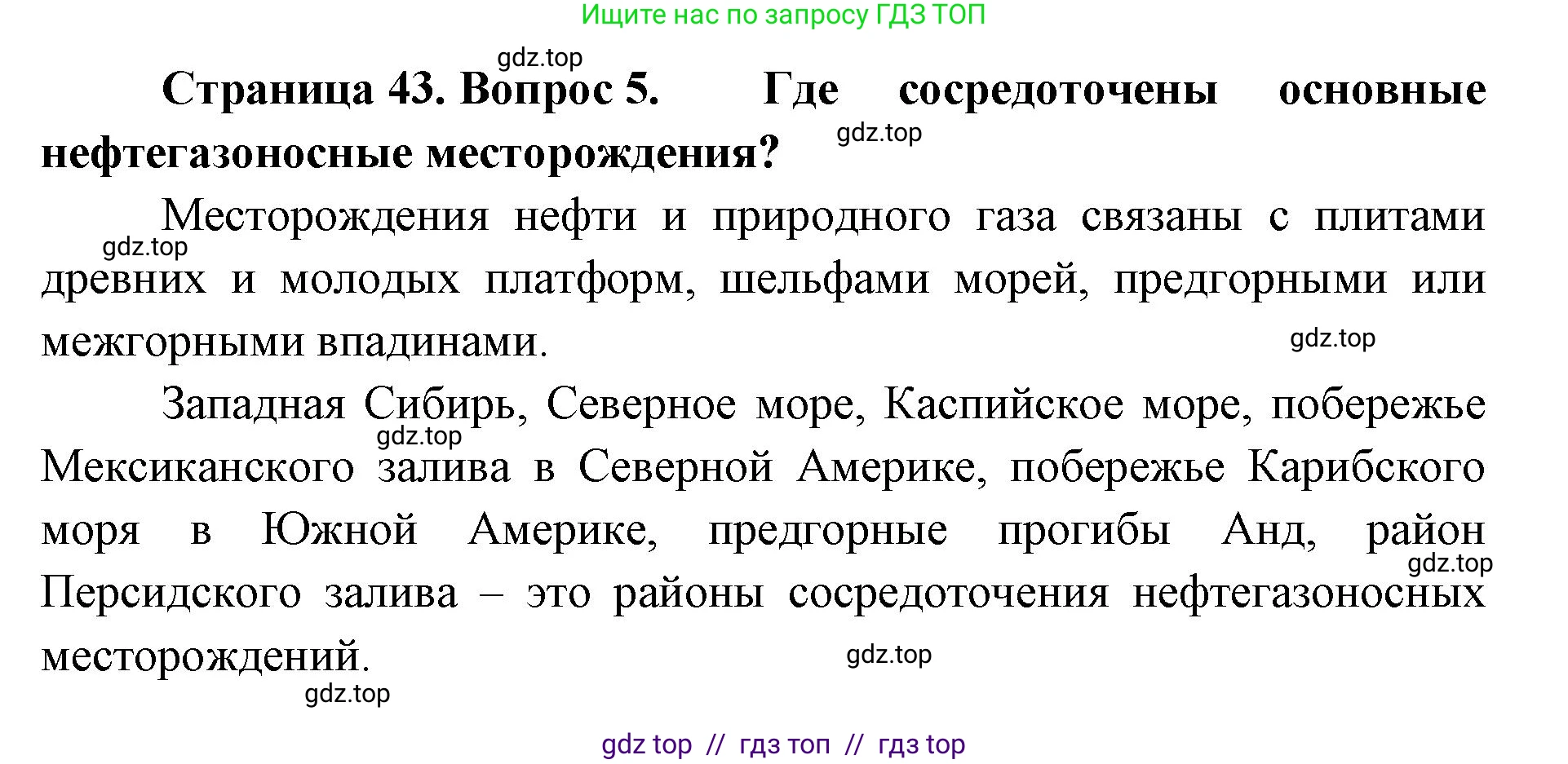 Ищите нас по запросу ГДЗ ТОП

gdz.top

Страница 43. Вопрос 5. Где сосредоточены основные нефтегазоносные месторождения?

gdz.top

Месторождения нефти и природного газа связаны с плитами древних и молодых платформ, шельфами морей, предгорными или межгорными впадинами.

gdz.top

gdz.top

Западная Сибирь, Северное море, Каспийское море, побережье Мексиканского залива в Северной Америке, побережье Карибского моря в Южной Америке, предгорные прогибы Анд, район Персидского залива – это районы сосредоточения нефтегазоносных месторождений.

gdz.top

gdz.top

gdz.top

gdz.top

gdz top // гдз топ // гдз top